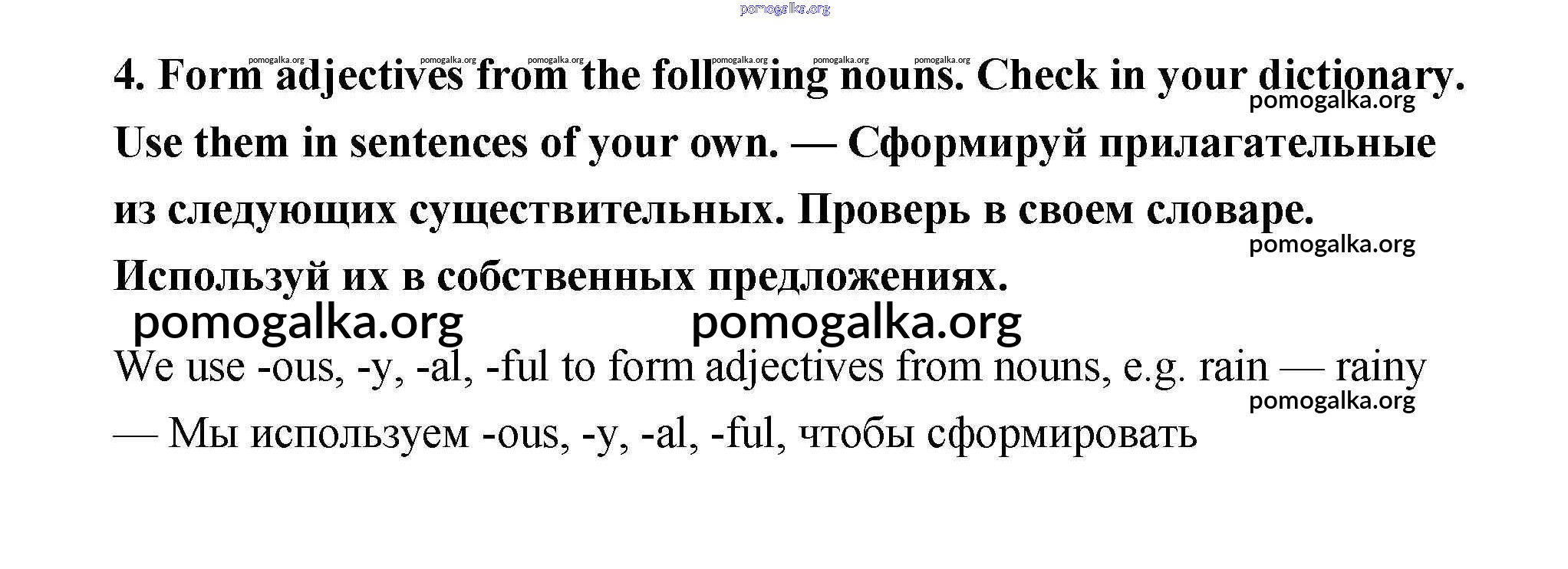 pomogalka.org

pomogalka.org pomogalka.org pomogalka.org pomogalka.org pomogalka.org pomogalka.org

4. Form adjectives from the following nouns. Check in your dictionary. Use them in sentences of your own. — Сформируй прилагательные из следующих существительных. Проверь в своем словаре. Используй их в собственных предложениях.

pomogalka.org

pomogalka.org

pomogalka.org pomogalka.org

We use -ous, -y, -al, -ful to form adjectives from nouns, e.g. rain — rainy — Мы используем -ous, -y, -al, -ful, чтобы сформировать

pomogalka.org